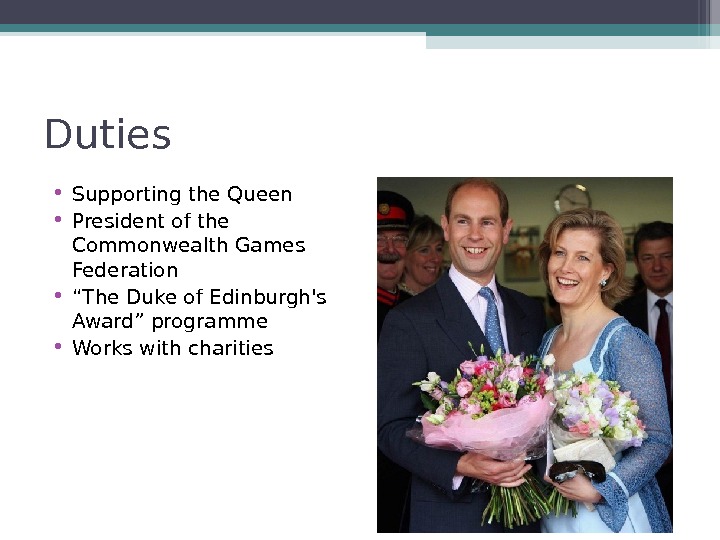 Duties

• Supporting the Queen
• President of the Commonwealth Games Federation
• "The Duke of Edinburgh's Award" programme
• Works with charities